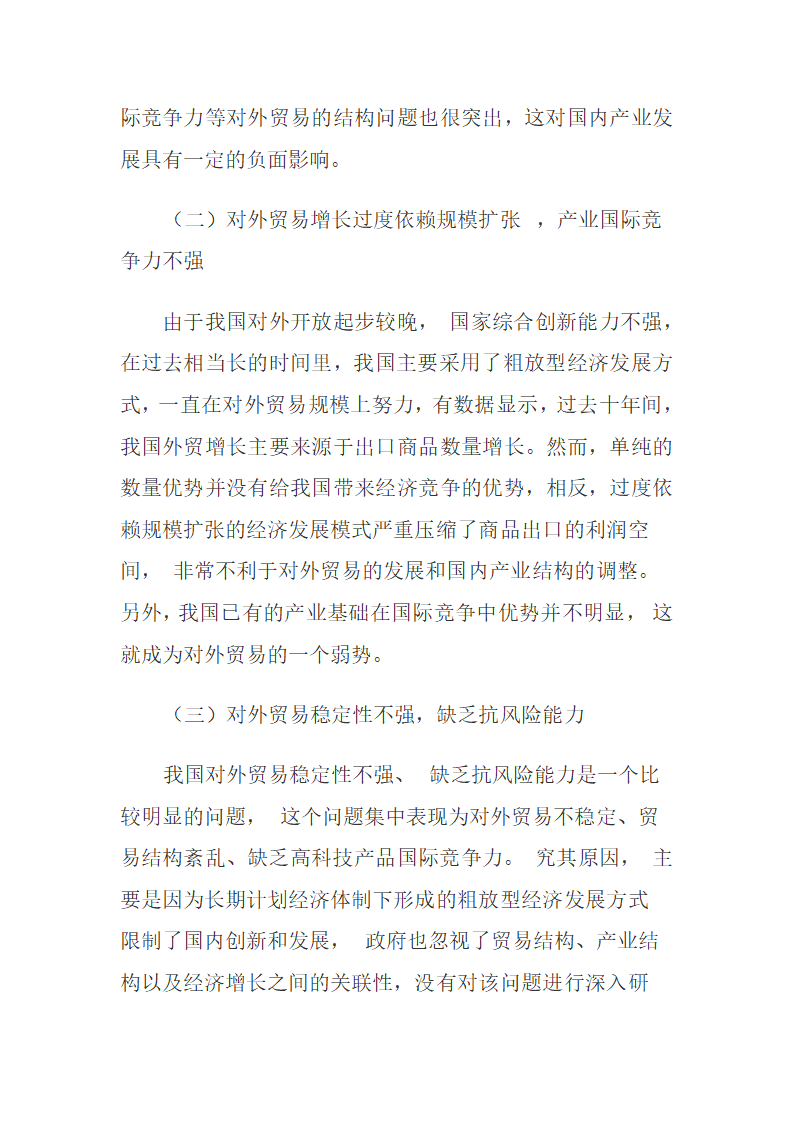 际竞争力等对外贸易的结构问题也很突出，这对国内产业发展具有一定的负面影响。

（二）对外贸易增长过度依赖规模扩张 ，产业国际竞争力不强

由于我国对外开放起步较晚， 国家综合创新能力不强，在过去相当长的时间里，我国主要采用了粗放型经济发展方式，一直在对外贸易规模上努力，有数据显示，过去十年间，我国外贸增长主要来源于出口商品数量增长。然而，单纯的数量优势并没有给我国带来经济竞争的优势，相反，过度依赖规模扩张的经济发展模式严重压缩了商品出口的利润空间， 非常不利于对外贸易的发展和国内产业结构的调整。另外，我国已有的产业基础在国际竞争中优势并不明显， 这就成为对外贸易的一个弱势。

（三）对外贸易稳定性不强，缺乏抗风险能力

我国对外贸易稳定性不强、 缺乏抗风险能力是一个比较明显的问题， 这个问题集中表现为对外贸易不稳定、贸易结构紊乱、缺乏高科技产品国际竞争力。 究其原因， 主要是因为长期计划经济体制下形成的粗放型经济发展方式限制了国内创新和发展， 政府也忽视了贸易结构、产业结构以及经济增长之间的关联性，没有对该问题进行深入研